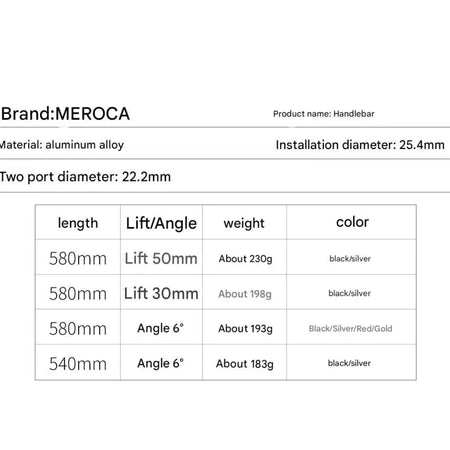 Brand:MEROCA

Product name: Handlebar

Material: aluminum alloy

Installation diameter: 25.4mm

Two port diameter: 22.2mm

| length | Lift/Angle | weight | color |
|---|---|---|---|
| 580mm | Lift 50mm | About 230g | black/silver |
| 580mm | Lift 30mm | About 198g | black/silver |
| 580mm | Angle 6° | About 193g | Black/Silver/Red/Gold |
| 540mm | Angle 6° | About 183g | black/silver |